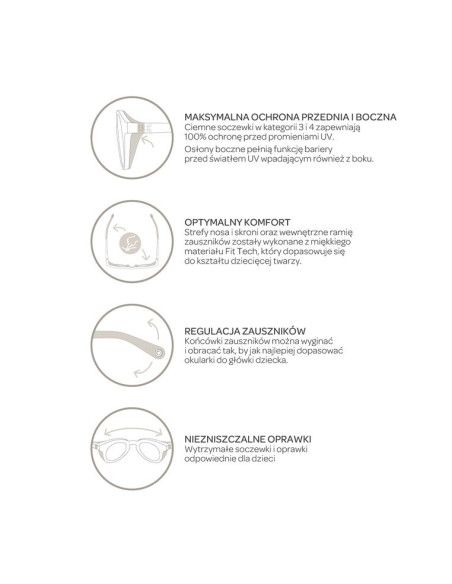 MAKSYMALNA OCHRONA PRZEDNIA I BOCZNA
Ciemne soczewki w kategorii 3 i 4 zapewniają 100% ochronę przed promieniami UV.
Osłony boczne pełnią funkcję bariery przed światłem UV wpadającym również z boku.

OPTYMALNY KOMFORT
Strefy nosa i skroni oraz wewnętrzne ramię zauszników zostały wykonane z miękkiego materiału Fit Tech, który dopasowuje się do kształtu dziecięcej twarzy.

REGULACJA ZAUSZNIKÓW
Końcówki zauszników można wyginać i obracać tak, by jak najlepiej dopasować okularki do główki dziecka.

NIEZNISZCZALNE OPRAWKI
Wytrzymałe soczewki i oprawki odpowiednie dla dzieci